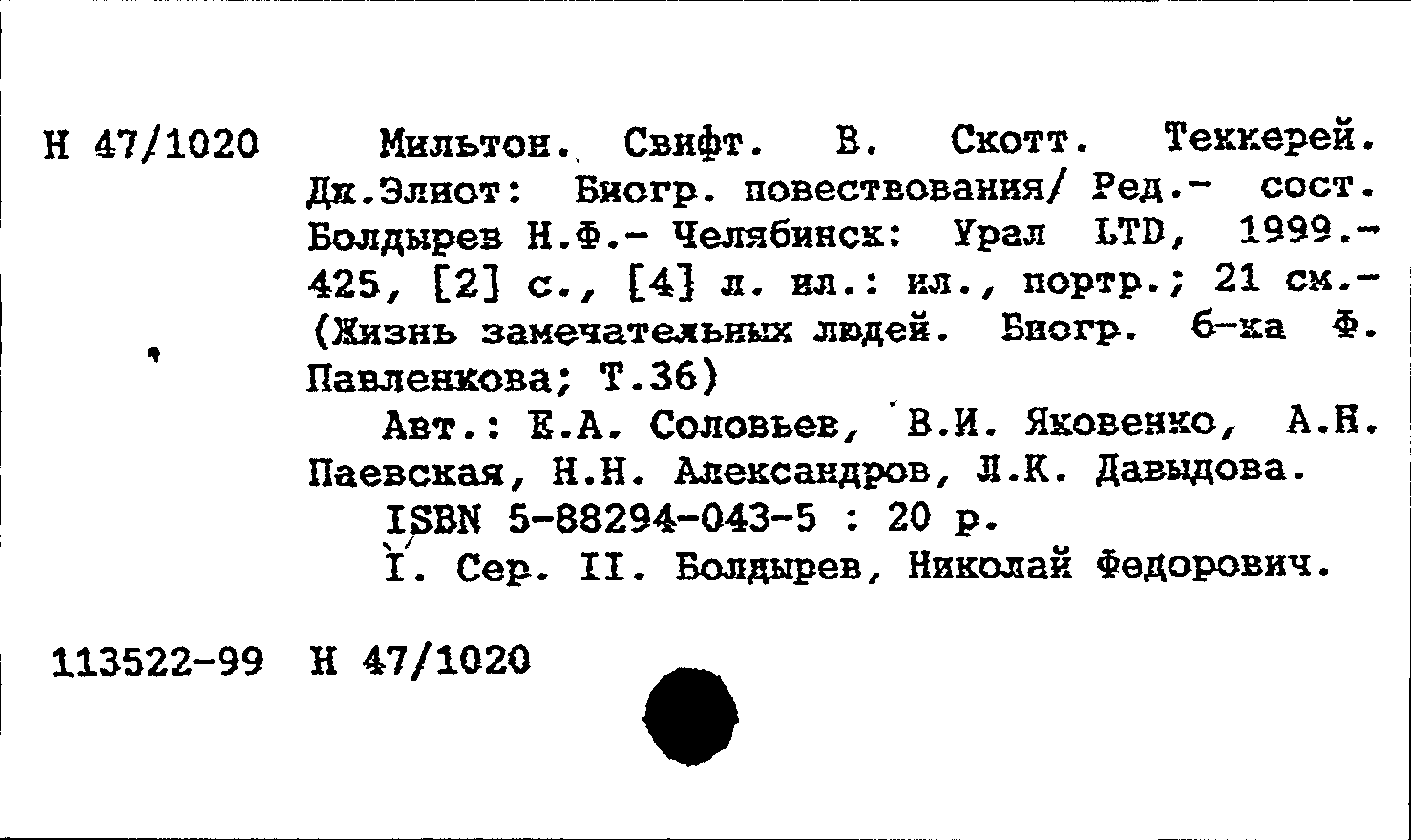 Н 47/1020

Мильтон. Свифт. В. Скотт. Теккерей. Дж.Элиот: Биогр. повествования/ Ред.- сост. Болдырев Н.Ф.- Челябинск: Урал LTD, 1999.- 425, [2] с., [4] л. ил.: ил., портр.; 21 см.- (Жизнь замечательных людей. Биогр. б-ка Ф. Павленкова; Т.36)

Авт.: Е.А. Соловьев, В.И. Яковенко, А.Н. Паевская, Н.Н. Александров, Л.К. Давыдова.

ISBN 5-88294-043-5 : 20 р.

I. Сер. II. Болдырев, Николай Федорович.

113522-99 Н 47/1020